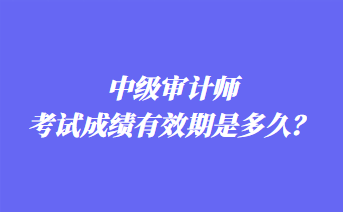 中级审计师
考试成绩有效期是多久？